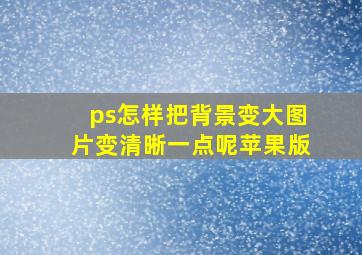 ps怎样把背景变大图片变清晰一点呢苹果版